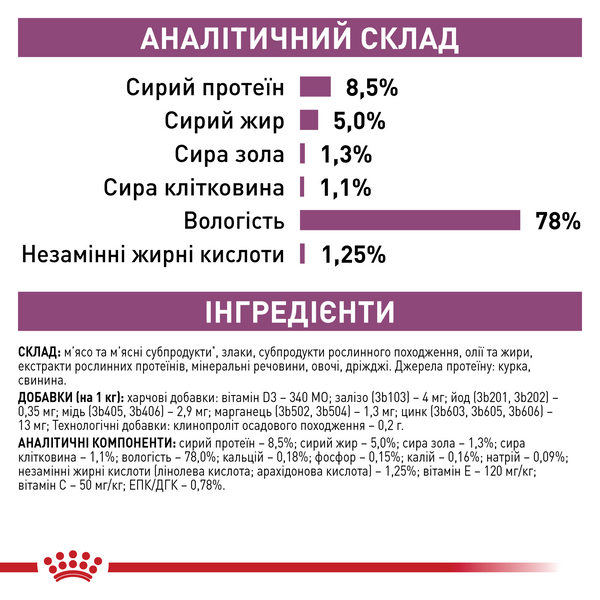 АНАЛІТИЧНИЙ СКЛАД

Сирий протеїн 8,5%
Сирий жир 5,0%
Сира зола 1,3%
Сира клітковина 1,1%
Вологість 78%
Незамінні жирні кислоти 1,25%

ІНГРЕДІЄНТИ

СКЛАД: м'ясо та м'ясні субпродукти*, злаки, субпродукти рослинного походження, олії та жири, екстракти рослинних протеїнів, мінеральні речовини, овочі, дріжджі. Джерела протеїну: курка, свинина.

ДОБАВКИ (на 1 кг): харчові добавки: вітамін D3 – 340 МО; залізо (3b103) – 4 мг; йод (3b201, 3b202) – 0,35 мг; мідь (3b405, 3b406) – 2,9 мг; марганець (3b502, 3b504) – 1,3 мг; цинк (3b603, 3b605, 3b606) – 13 мг; Технологічні добавки: клинопроліт осадового походження – 0,2 г.

АНАЛІТИЧНІ КОМПОНЕНТИ: сирий протеїн – 8,5%; сирий жир – 5,0%; сира зола – 1,3%; сира клітковина – 1,1%; вологість – 78,0%; кальцій – 0,18%; фосфор – 0,15%; калій – 0,16%; натрій – 0,09%; незамінні жирні кислоти (лінолева кислота; арахідонова кислота) – 1,25%; вітамін Е – 120 мг/кг; вітамін С – 50 мг/кг; ЕПК/ДГК – 0,78%.